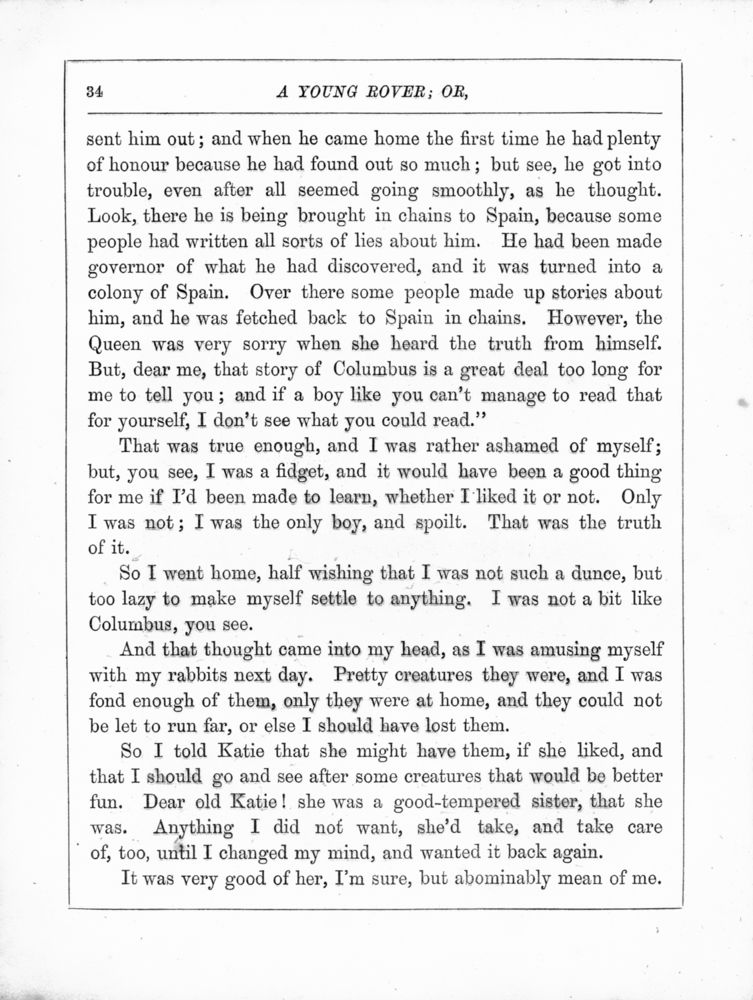 34 A YOUNG ROVER; OR,

sent him out; and when he came home the first time he had plenty of honour because he had found out so much; but see, he got into trouble, even after all seemed going smoothly, as he thought. Look, there he is being brought in chains to Spain, because some people had written all sorts of lies about him. He had been made governor of what he had discovered, and it was turned into a colony of Spain. Over there some people made up stories about him, and he was fetched back to Spain in chains. However, the Queen was very sorry when she heard the truth from himself. But, dear me, that story of Columbus is a great deal too long for me to tell you; and if a boy like you can't manage to read that for yourself, I don't see what you could read."

That was true enough, and I was rather ashamed of myself; but, you see, I was a fidget, and it would have been a good thing for me if I'd been made to learn, whether I liked it or not. Only I was not; I was the only boy, and spoilt. That was the truth of it.

So I went home, half wishing that I was not such a dunce, but too lazy to make myself settle to anything. I was not a bit like Columbus, you see.

And that thought came into my head, as I was amusing myself with my rabbits next day. Pretty creatures they were, and I was fond enough of them, only they were at home, and they could not be let to run far, or else I should have lost them.

So I told Katie that she might have them, if she liked, and that I should go and see after some creatures that would be better fun. Dear old Katie! she was a good-tempered sister, that she was. Anything I did not want, she'd take, and take care of, too, until I changed my mind, and wanted it back again.

It was very good of her, I'm sure, but abominably mean of me.